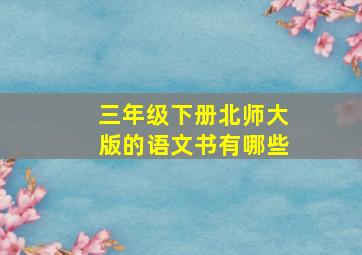 三年级下册北师大版的语文书有哪些